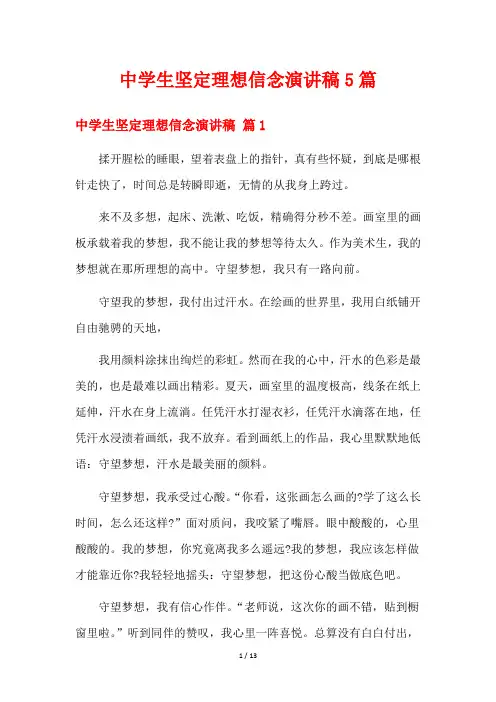 中学生坚定理想信念演讲稿5篇

中学生坚定理想信念演讲稿 篇1

揉开腥松的睡眼，望着表盘上的指针，真有些怀疑，到底是哪根针走快了，时间总是转瞬即逝，无情的从我身上跨过。

来不及多想，起床、洗漱、吃饭，精确得分秒不差。画室里的画板承载着我的梦想，我不能让我的梦想等待太久。作为美术生，我的梦想就在那所理想的高中。守望梦想，我只有一路向前。

守望我的梦想，我付出过汗水。在绘画的世界里，我用白纸铺开自由驰骋的天地，

我用颜料涂抹出绚烂的彩虹。然而在我的心中，汗水的色彩是最美的，也是最难以画出精彩。夏天，画室里的温度极高，线条在纸上延伸，汗水在身上流淌。任凭汗水打湿衣衫，任凭汗水滴落在地，任凭汗水浸渍着画纸，我不放弃。看到画纸上的作品，我心里默默地低语：守望梦想，汗水是最美丽的颜料。

守望梦想，我承受过心酸。“你看，这张画怎么画的?学了这么长时间，怎么还这样?”面对质问，我咬紧了嘴唇。眼中酸酸的，心里酸酸的。我的梦想，你究竟离我多么遥远?我的梦想，我应该怎样做才能靠近你?我轻轻地摇头：守望梦想，把这份心酸当做底色吧。

守望梦想，我有信心作伴。“老师说，这次你的画不错，贴到橱窗里啦。”听到同伴的赞叹，我心里一阵喜悦。总算没有白白付出，

1 / 13